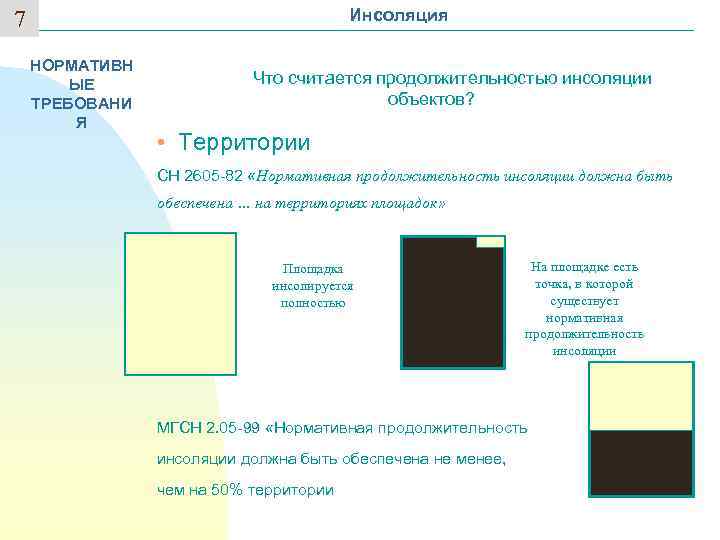 7

Инсоляция

НОРМАТИВНЫЕ ТРЕБОВАНИЯ

Что считается продолжительностью инсоляции объектов?

• Территории

СН 2605-82 «Нормативная продолжительность инсоляции должна быть обеспечена ... на территориях площадок»

Площадка инсолируется полностью

На площадке есть точка, в которой существует нормативная продолжительность инсоляции

МГСН 2.05-99 «Нормативная продолжительность инсоляции должна быть обеспечена не менее, чем на 50% территории